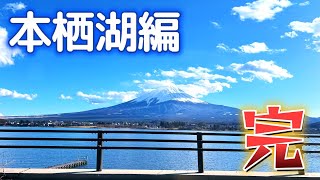 本栖湖編

完